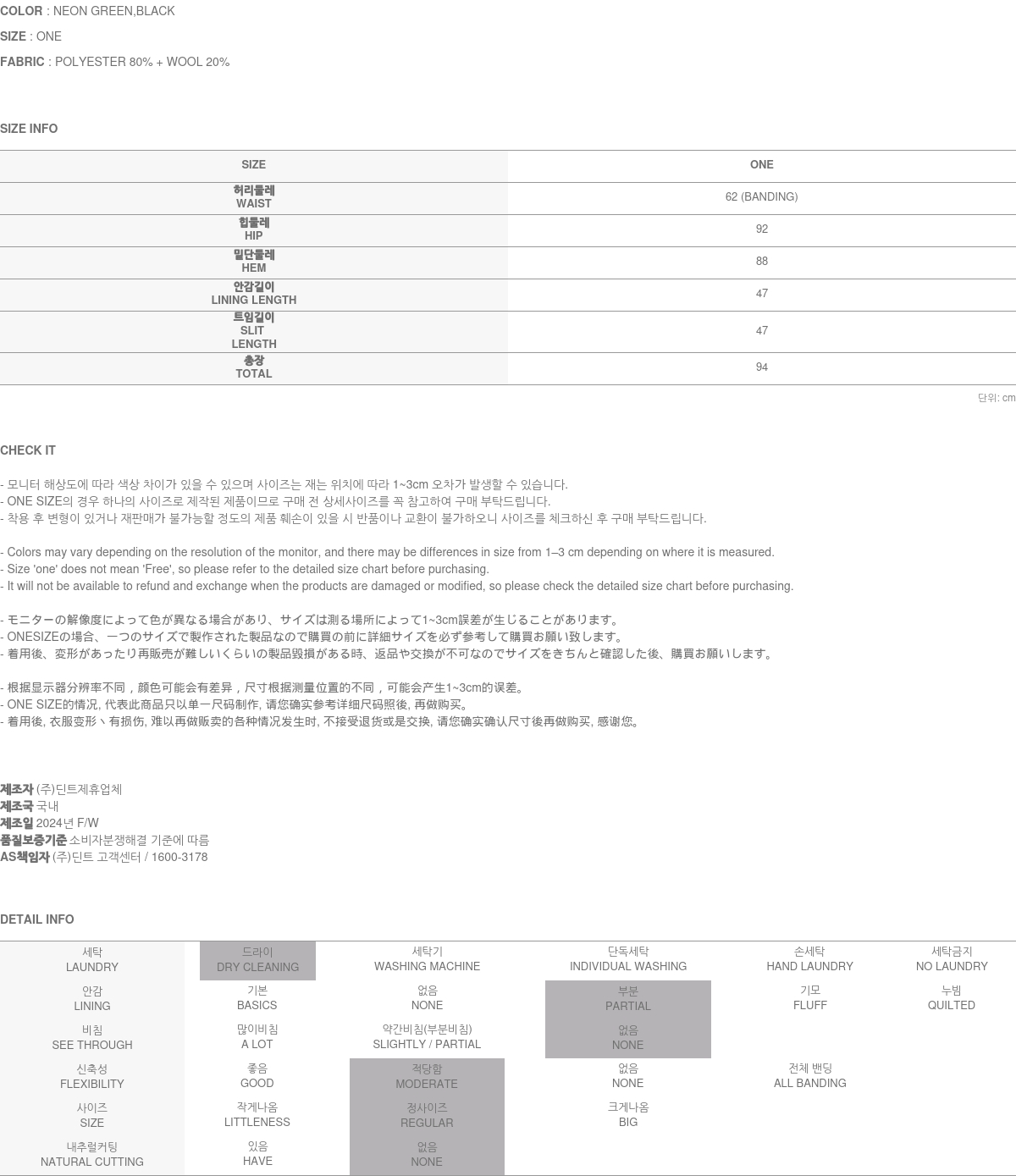 COLOR : NEON GREEN,BLACK

SIZE : ONE

FABRIC : POLYESTER 80% + WOOL 20%

SIZE INFO

| SIZE | ONE |
|---|---|
| 허리둘레 WAIST | 62 (BANDING) |
| 힙둘레 HIP | 92 |
| 밑단둘레 HEM | 88 |
| 안감길이 LINING LENGTH | 47 |
| 트임길이 SLIT LENGTH | 47 |
| 총장 TOTAL | 94 |

단위: cm

CHECK IT

- 모니터 해상도에 따라 색상 차이가 있을 수 있으며 사이즈는 재는 위치에 따라 1~3cm 오차가 발생할 수 있습니다.
- ONE SIZE의 경우 하나의 사이즈로 제작된 제품이므로 구매 전 상세사이즈를 꼭 참고하여 구매 부탁드립니다.
- 착용 후 변형이 있거나 재판매가 불가능할 정도의 제품 훼손이 있을 시 반품이나 교환이 불가하오니 사이즈를 체크하신 후 구매 부탁드립니다.

- Colors may vary depending on the resolution of the monitor, and there may be differences in size from 1–3 cm depending on where it is measured.
- Size 'one' does not mean 'Free', so please refer to the detailed size chart before purchasing.
- It will not be available to refund and exchange when the products are damaged or modified, so please check the detailed size chart before purchasing.

- モニターの解像度によって色が異なる場合があり、サイズは測る場所によって1~3cm誤差が生じることがあります。
- ONESIZEの場合、一つのサイズで製作された製品なので購買の前に詳細サイズを必ず参考して購買お願い致します。
- 着用後、変形があったり再販売が難しいくらいの製品毀損がある時、返品や交換が不可なのでサイズをきちんと確認した後、購買お願いします。

- 根据显示器分辨率不同，颜色可能会有差异，尺寸根据测量位置的不同，可能会产生1~3cm的误差。
- ONE SIZE的情况, 代表此商品只以单一尺码制作, 请您确实参考详细尺码照後, 再做购买。
- 着用後, 衣服变形丶有损伤, 难以再做贩卖的各种情况发生时, 不接受退货或是交换, 请您确实确认尺寸後再做购买, 感谢您。

제조자 (주)딘트제휴업체
제조국 국내
제조일 2024년 F/W
품질보증기준 소비자분쟁해결 기준에 따름
AS책임자 (주)딘트 고객센터 / 1600-3178

DETAIL INFO

| 세탁 LAUNDRY | 드라이 DRY CLEANING | 세탁기 WASHING MACHINE | 단독세탁 INDIVIDUAL WASHING | 손세탁 HAND LAUNDRY | 세탁금지 NO LAUNDRY |
|---|---|---|---|---|---|
| 안감 LINING | 기본 BASICS | 없음 NONE | 부분 PARTIAL | 기모 FLUFF | 누빔 QUILTED |
| 비침 SEE THROUGH | 많이비침 A LOT | 약간비침(부분비침) SLIGHTLY / PARTIAL | 없음 NONE | | |
| 신축성 FLEXIBILITY | 좋음 GOOD | 적당함 MODERATE | 없음 NONE | 전체 밴딩 ALL BANDING | |
| 사이즈 SIZE | 작게나옴 LITTLENESS | 정사이즈 REGULAR | 크게나옴 BIG | | |
| 내추럴커팅 NATURAL CUTTING | 있음 HAVE | 없음 NONE | | | |